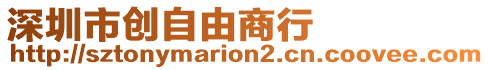 深圳市创自由商行
http://sztonymarion2.cn.coovee.com